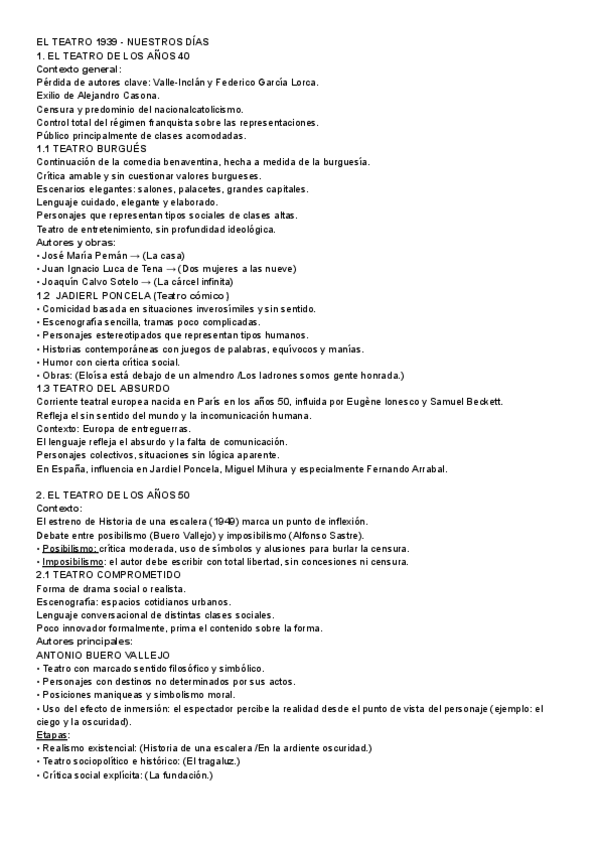 EL TEATRO 1939 - NUESTROS DÍAS
1. EL TEATRO DE LOS AÑOS 40
Contexto general:
Pérdida de autores clave: Valle-Inclán y Federico García Lorca.
Exilio de Alejandro Casona.
Censura y predominio del nacionalcatolicismo.
Control total del régimen franquista sobre las representaciones.
Público principalmente de clases acomodadas.
1.1 TEATRO BURGUÉS
Continuación de la comedia benaventina, hecha a medida de la burguesía.
Crítica amable y sin cuestionar valores burgueses.
Escenarios elegantes: salones, palacetes, grandes capitales.
Lenguaje cuidado, elegante y elaborado.
Personajes que representan tipos sociales de clases altas.
Teatro de entretenimiento, sin profundidad ideológica.
Autores y obras:
• José María Pemán → (La casa)
• Juan Ignacio Luca de Tena → (Dos mujeres a las nueve)
• Joaquín Calvo Sotelo → (La cárcel infinita)
1.2 JADIERL PONCELA (Teatro cómico)
• Comicidad basada en situaciones inverosímiles y sin sentido.
• Escenografía sencilla, tramas poco complicadas.
• Personajes estereotipados que representan tipos humanos.
• Historias contemporáneas con juegos de palabras, equívocos y manías.
• Humor con cierta crítica social.
• Obras: (Eloísa está debajo de un almendro /Los ladrones somos gente honrada.)
1.3 TEATRO DEL ABSURDO
Corriente teatral europea nacida en París en los años 50, influida por Eugène Ionesco y Samuel Beckett.
Refleja el sin sentido del mundo y la incomunicación humana.
Contexto: Europa de entreguerras.
El lenguaje refleja el absurdo y la falta de comunicación.
Personajes colectivos, situaciones sin lógica aparente.
En España, influencia en Jardiel Poncela, Miguel Mihura y especialmente Fernando Arrabal.

2. EL TEATRO DE LOS AÑOS 50
Contexto:
El estreno de Historia de una escalera (1949) marca un punto de inflexión.
Debate entre posibilismo (Buero Vallejo) y imposibilismo (Alfonso Sastre).
• Posibilismo: crítica moderada, uso de símbolos y alusiones para burlar la censura.
• Imposibilismo: el autor debe escribir con total libertad, sin concesiones ni censura.
2.1 TEATRO COMPROMETIDO
Forma de drama social o realista.
Escenografía: espacios cotidianos urbanos.
Lenguaje conversacional de distintas clases sociales.
Poco innovador formalmente, prima el contenido sobre la forma.
Autores principales:
ANTONIO BUERO VALLEJO
• Teatro con marcado sentido filosófico y simbólico.
• Personajes con destinos no determinados por sus actos.
• Posiciones maniqueas y simbolismo moral.
• Uso del efecto de inmersión: el espectador percibe la realidad desde el punto de vista del personaje (ejemplo: el ciego y la oscuridad).
Etapas:
• Realismo existencial: (Historia de una escalera /En la ardiente oscuridad.)
• Teatro sociopolítico e histórico: (El tragaluz.)
• Crítica social explícita: (La fundación.)